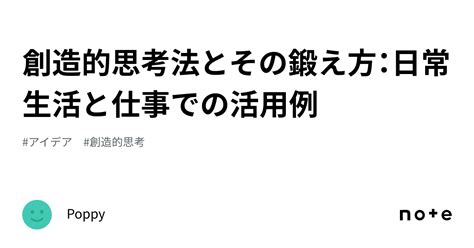 創造的思考法とその鍛え方：日常生活と仕事での活用例

#アイデア　#創造的思考

Poppy

note